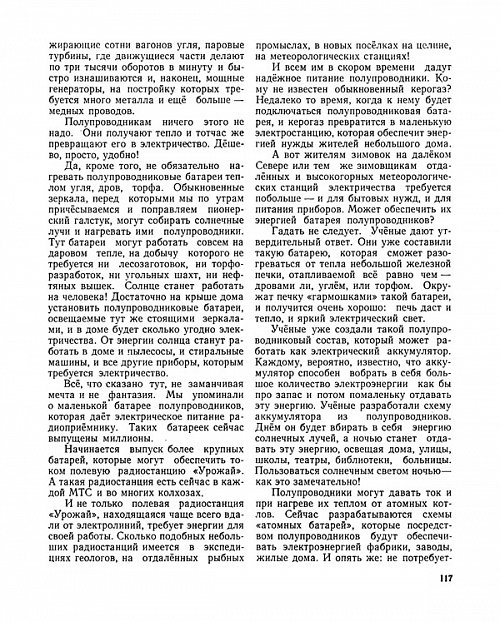 жирающие сотни вагонов угля, паровые турбины, где движущиеся части делают по три тысячи оборотов в минуту и быстро изнашиваются и, наконец, мощные генераторы, на постройку которых требуется много металла и ещё больше — медных проводов.

Полупроводникам ничего этого не надо. Они получают тепло и тотчас же превращают его в электричество. Дёшево, просто, удобно!

Да, кроме того, не обязательно нагревать полупроводниковые батареи теплом угля, дров, торфа. Обыкновенные зеркала, перед которыми мы по утрам причёсываемся и поправляем пионерский галстук, могут собирать солнечные лучи и нагревать ими полупроводники. Тут батареи могут работать совсем на даровом тепле, на добычу которого не требуется ни лесозаготовок, ни торфоразработок, ни угольных шахт, ни нефтяных вышек. Солнце станет работать на человека! Достаточно на крыше дома установить полупроводниковые батареи, освещаемые тут же стоящими зеркалами, и в доме будет сколько угодно электричества. От энергии солнца станут работать в доме и пылесосы, и стиральные машины, и все другие приборы, которым требуется электричество.

Всё, что сказано тут, не заманчивая мечта и не фантазия. Мы упоминали о маленькой батарее полупроводников, которая даёт электрическое питание радиоприёмнику. Таких батареек сейчас выпущены миллионы.

Начинается выпуск более крупных батарей, которые могут обеспечить током полевую радиостанцию «Урожай». А такая радиостанция есть сейчас в каждой МТС и во многих колхозах.

И не только полевая радиостанция «Урожай», находящаяся чаще всего вдали от электролиний, требует энергии для своей работы. Сколько подобных небольших радиостанций имеется в экспедициях геологов, на отдалённых рыбных промыслах, в новых посёлках на целине, на метеорологических станциях!

И всем им в скором времени дадут надёжное питание полупроводники. Кому не известен обыкновенный керогаз? Недалеко то время, когда к нему будет подключаться полупроводниковая батарея, и керогаз превратится в маленькую электростанцию, которая обеспечит энергией нужды жителей небольшого дома.

А вот жителям зимовок на далёком Севере или тем же зимовщикам отдалённых и высокогорных метеорологических станций электричества требуется побольше — и для бытовых нужд, и для питания приборов. Может обеспечить их энергией батарея полупроводников?

Гадать не следует. Учёные дают утвердительный ответ. Они уже составили такую батарею, которая сможет разогреваться от тепла небольшой железной печки, отапливаемой всё равно чем — дровами ли, углём, или торфом. Окружат печку «гармошками» такой батареи, и получится очень хорошо: печь даст и тепло, и яркий электрический свет.

Учёные уже создали такой полупроводниковый состав, который может работать как электрический аккумулятор. Каждому, вероятно, известно, что аккумулятор способен вобрать в себя большое количество электроэнергии как бы про запас и потом помаленьку отдавать эту энергию. Учёные разработали схему аккумулятора из полупроводников. Днём он будет вбирать в себя энергию солнечных лучей, а ночью станет отдавать эту энергию, освещая дома, улицы, школы, театры, библиотеки, больницы. Пользоваться солнечным светом ночью — как это замечательно!

Полупроводники могут давать ток и при нагреве их теплом от атомных котлов. Сейчас разрабатываются схемы «атомных батарей», которые посредством полупроводников будут обеспечивать электроэнергией фабрики, заводы, жилые дома. И опять же: не потребует-

117